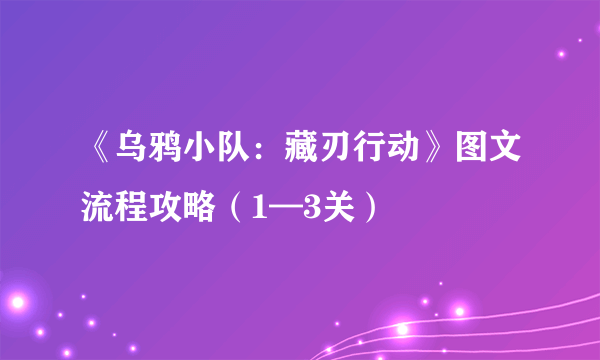 《乌鸦小队：藏刃行动》图文流程攻略（1—3关）